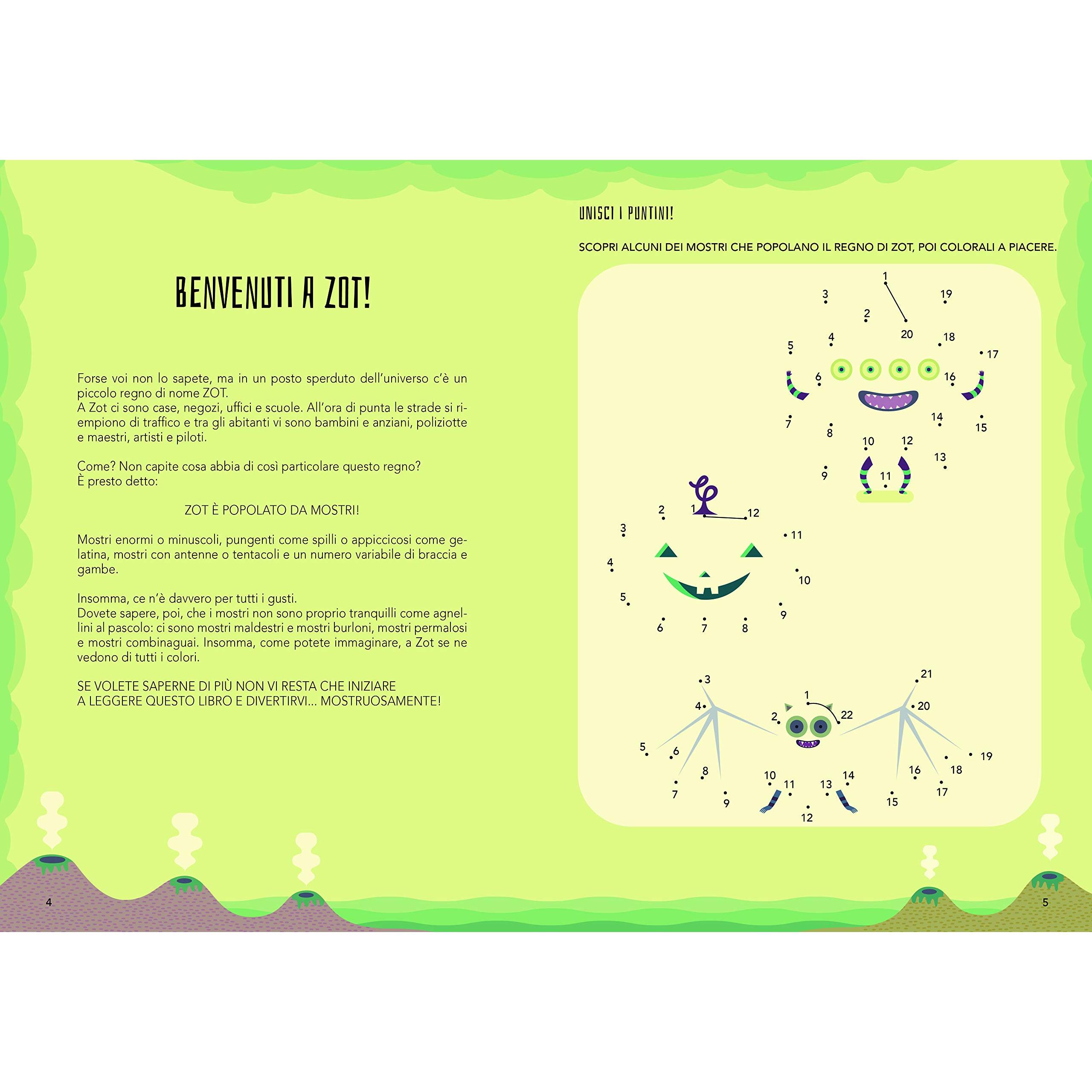 BENVENUTI A ZOT!

Forse voi non lo sapete, ma in un posto sperduto dell'universo c'è un piccolo regno di nome ZOT.
A Zot ci sono case, negozi, uffici e scuole. All'ora di punta le strade si riempiono di traffico e tra gli abitanti vi sono bambini e anziani, poliziotte e maestri, artisti e piloti.

Come? Non capite cosa abbia di così particolare questo regno?
È presto detto:

ZOT È POPOLATO DA MOSTRI!

Mostri enormi o minuscoli, pungenti come spilli o appiccicosi come gelatina, mostri con antenne o tentacoli e un numero variabile di braccia e gambe.

Insomma, ce n'è davvero per tutti i gusti.
Dovete sapere, poi, che i mostri non sono proprio tranquilli come agnellini al pascolo: ci sono mostri maldestri e mostri burloni, mostri permalosi e mostri combinaguai. Insomma, come potete immaginare, a Zot se ne vedono di tutti i colori.

SE VOLETE SAPERNE DI PIÙ NON VI RESTA CHE INIZIARE
A LEGGERE QUESTO LIBRO E DIVERTIRVI... MOSTRUOSAMENTE!

4

UNISCI I PUNTINI!

SCOPRI ALCUNI DEI MOSTRI CHE POPOLANO IL REGNO DI ZOT, POI COLORALI A PIACERE.

1 2 3 4 5 6 7 8 9 10 11 12 13 14 15 16 17 18 19 20

1 2 3 4 5 6 7 8 9 10 11 12

1 2 3 4 5 6 7 8 9 10 11 12 13 14 15 16 17 18 19 20 21 22

5